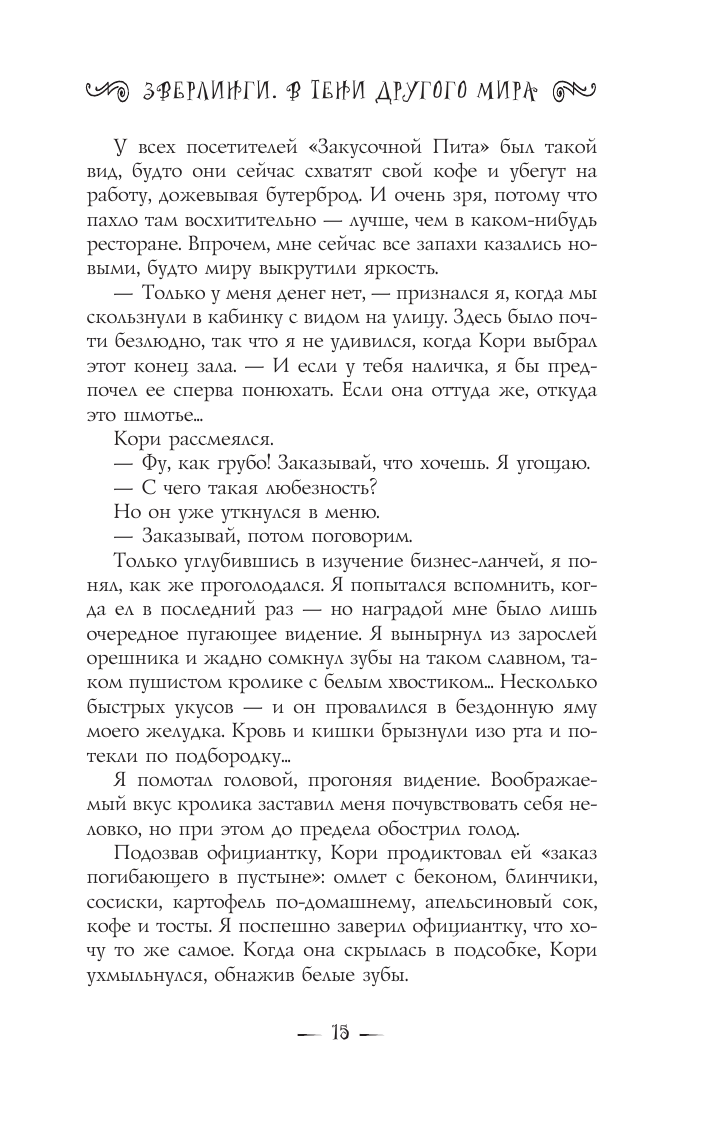 ЗВЕРЛИНГИ. В ТЕНИ ДРУГОГО МИРА

У всех посетителей «Закусочной Пита» был такой вид, будто они сейчас схватят свой кофе и убегут на работу, дожевывая бутерброд. И очень зря, потому что пахло там восхитительно — лучше, чем в каком-нибудь ресторане. Впрочем, мне сейчас все запахи казались новыми, будто миру выкрутили яркость.

— Только у меня денег нет, — признался я, когда мы скользнули в кабинку с видом на улицу. Здесь было почти безлюдно, так что я не удивился, когда Кори выбрал этот конец зала. — И если у тебя наличка, я бы предпочел ее сперва понюхать. Если она оттуда же, откуда это шмотье…

Кори рассмеялся.

— Фу, как грубо! Заказывай, что хочешь. Я угощаю.

— С чего такая любезность?

Но он уже уткнулся в меню.

— Заказывай, потом поговорим.

Только углубившись в изучение бизнес-ланчей, я понял, как же проголодался. Я попытался вспомнить, когда ел в последний раз — но наградой мне было лишь очередное пугающее видение. Я вынырнул из зарослей орешника и жадно сомкнул зубы на таком славном, таком пушистом кролике с белым хвостиком… Несколько быстрых укусов — и он провалился в бездонную яму моего желудка. Кровь и кишки брызнули изо рта и потекли по подбородку…

Я помотал головой, прогоняя видение. Воображаемый вкус кролика заставил меня почувствовать себя неловко, но при этом до предела обострил голод.

Подозвав официантку, Кори продиктовал ей «заказ погибающего в пустыне»: омлет с беконом, блинчики, сосиски, картофель по-домашнему, апельсиновый сок, кофе и тосты. Я поспешно заверил официантку, что хочу то же самое. Когда она скрылась в подсобке, Кори ухмыльнулся, обнажив белые зубы.

— 15 —